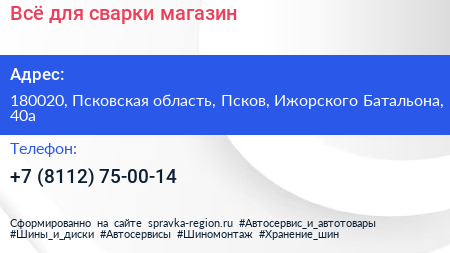 Всё для сварки магазин

Адрес:

180020, Псковская область, Псков, Ижорского Батальона, 40а

Телефон:

+7 (8112) 75-00-14

Сформированно на сайте spravka-region.ru #Автосервис_и_автотовары #Шины_и_диски #Автосервисы #Шиномонтаж #Хранение_шин